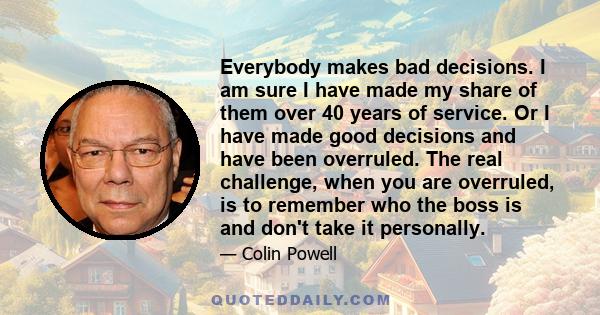 Everybody makes bad decisions. I am sure I have made my share of them over 40 years of service. Or I have made good decisions and have been overruled. The real challenge, when you are overruled, is to remember who the boss is and don't take it personally.

— Colin Powell

QUOTEDDAILY.COM